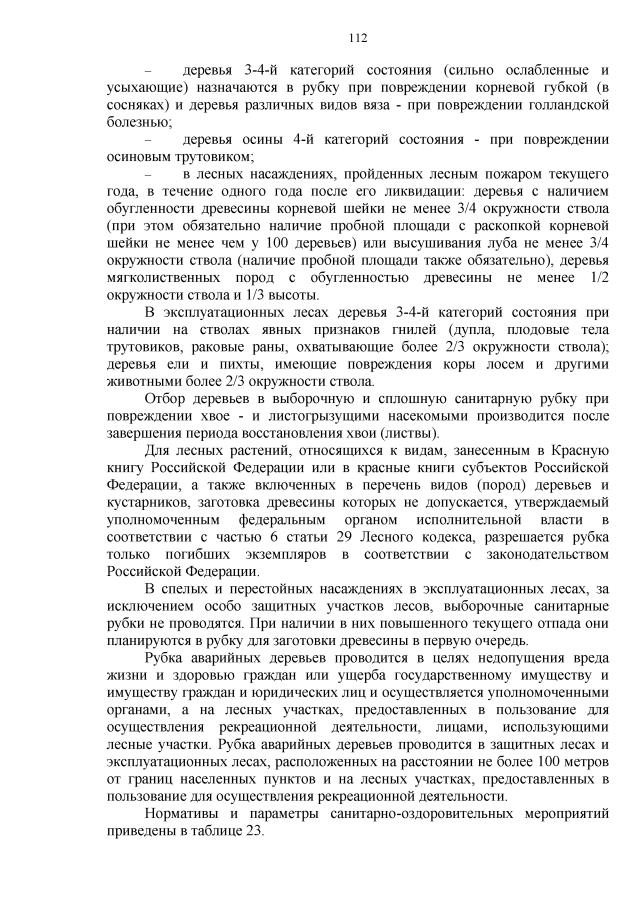 112

– деревья 3-4-й категорий состояния (сильно ослабленные и усыхающие) назначаются в рубку при повреждении корневой губкой (в сосняках) и деревья различных видов вяза - при повреждении голландской болезнью;

– деревья осины 4-й категорий состояния - при повреждении осиновым трутовиком;

– в лесных насаждениях, пройденных лесным пожаром текущего года, в течение одного года после его ликвидации: деревья с наличием обугленности древесины корневой шейки не менее 3/4 окружности ствола (при этом обязательно наличие пробной площади с раскопкой корневой шейки не менее чем у 100 деревьев) или высушивания луба не менее 3/4 окружности ствола (наличие пробной площади также обязательно), деревья мягколиственных пород с обугленностью древесины не менее 1/2 окружности ствола и 1/3 высоты.

В эксплуатационных лесах деревья 3-4-й категорий состояния при наличии на стволах явных признаков гнилей (дупла, плодовые тела трутовиков, раковые раны, охватывающие более 2/3 окружности ствола); деревья ели и пихты, имеющие повреждения коры лосем и другими животными более 2/3 окружности ствола.

Отбор деревьев в выборочную и сплошную санитарную рубку при повреждении хвое - и листогрызущими насекомыми производится после завершения периода восстановления хвои (листвы).

Для лесных растений, относящихся к видам, занесенным в Красную книгу Российской Федерации или в красные книги субъектов Российской Федерации, а также включенных в перечень видов (пород) деревьев и кустарников, заготовка древесины которых не допускается, утверждаемый уполномоченным федеральным органом исполнительной власти в соответствии с частью 6 статьи 29 Лесного кодекса, разрешается рубка только погибших экземпляров в соответствии с законодательством Российской Федерации.

В спелых и перестойных насаждениях в эксплуатационных лесах, за исключением особо защитных участков лесов, выборочные санитарные рубки не проводятся. При наличии в них повышенного текущего отпада они планируются в рубку для заготовки древесины в первую очередь.

Рубка аварийных деревьев проводится в целях недопущения вреда жизни и здоровью граждан или ущерба государственному имуществу и имуществу граждан и юридических лиц и осуществляется уполномоченными органами, а на лесных участках, предоставленных в пользование для осуществления рекреационной деятельности, лицами, использующими лесные участки. Рубка аварийных деревьев проводится в защитных лесах и эксплуатационных лесах, расположенных на расстоянии не более 100 метров от границ населенных пунктов и на лесных участках, предоставленных в пользование для осуществления рекреационной деятельности.

Нормативы и параметры санитарно-оздоровительных мероприятий приведены в таблице 23.